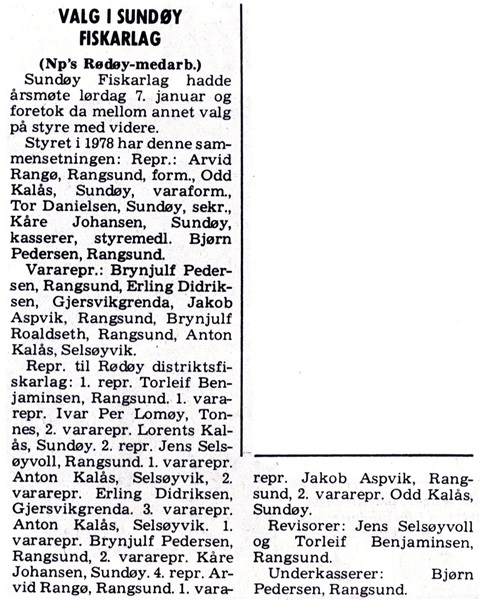 VALG I SUNDØY FISKARLAG

(Np's Rødøy-medarb.)

Sundøy Fiskarlag hadde årsmøte lørdag 7. januar og foretok da mellom annet valg på styre med videre.

Styret i 1978 har denne sammensetningen: Repr.: Arvid Rangø, Rangsund, form., Odd Kalås, Sundøy, varaform., Tor Danielsen, Sundøy, sekr., Kåre Johansen, Sundøy, kasserer, styremedl. Bjørn Pedersen, Rangsund.

Vararepr.: Brynjulf Pedersen, Rangsund, Erling Didriksen, Gjersvikgrenda, Jakob Aspvik, Rangsund, Brynjulf Roaldseth, Rangsund, Anton Kalås, Selsøyvik.

Repr. til Rødøy distriktsfiskarlag: 1. repr. Torleif Benjaminsen, Rangsund. 1. vararepr. Ivar Per Lomøy, Tonnes, 2. vararepr. Lorents Kalås, Sundøy. 2. repr. Jens Selsøyvoll, Rangsund. 1. vararepr. Anton Kalås, Selsøyvik, 2. vararepr. Erling Didriksen, Gjersvikgrenda. 3. vararepr. Anton Kalås, Selsøyvik. 1. vararepr. Brynjulf Pedersen, Rangsund, 2. vararepr. Kåre Johansen, Sundøy. 4. repr. Arvid Rangø, Rangsund. 1. vararepr. Jakob Aspvik, Rangsund, 2. vararepr. Odd Kalås, Sundøy.

Revisorer: Jens Selsøyvoll og Torleif Benjaminsen, Rangsund.

Underkasserer: Bjørn Pedersen, Rangsund.